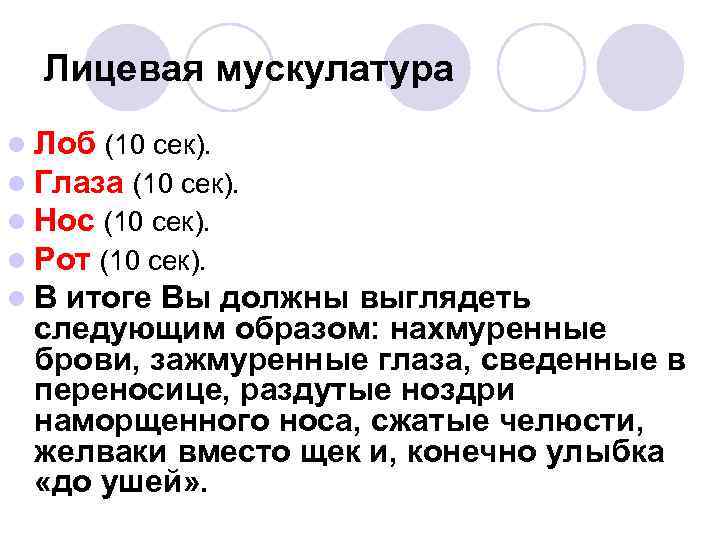 Лицевая мускулатура

• Лоб (10 сек).
• Глаза (10 сек).
• Нос (10 сек).
• Рот (10 сек).
• В итоге Вы должны выглядеть следующим образом: нахмуренные брови, зажмуренные глаза, сведенные в переносице, раздутые ноздри наморщенного носа, сжатые челюсти, желваки вместо щек и, конечно улыбка «до ушей».